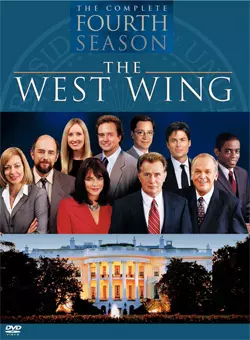 THE COMPLETE
FOURTH
SEASON

THE
WEST WING

DVD
VIDEO